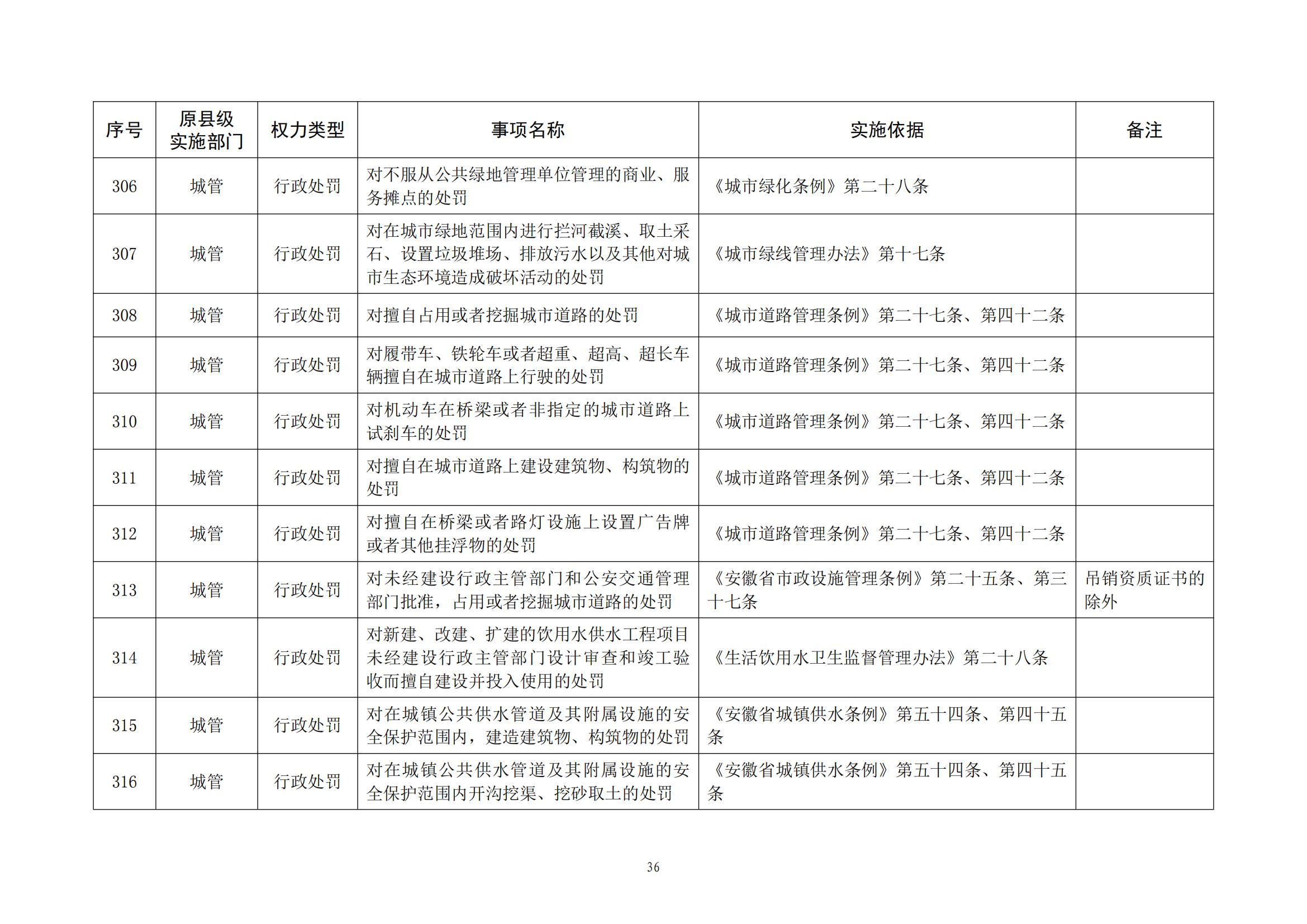 | 序号 | 原县级实施部门 | 权力类型 | 事项名称 | 实施依据 | 备注 |
|---|---|---|---|---|---|
| 306 | 城管 | 行政处罚 | 对不服从公共绿地管理单位管理的商业、服务摊点的处罚 | 《城市绿化条例》第二十八条 | |
| 307 | 城管 | 行政处罚 | 对在城市绿地范围内进行拦河截溪、取土采石、设置垃圾堆场、排放污水以及其他对城市生态环境造成破坏活动的处罚 | 《城市绿线管理办法》第十七条 | |
| 308 | 城管 | 行政处罚 | 对擅自占用或者挖掘城市道路的处罚 | 《城市道路管理条例》第二十七条、第四十二条 | |
| 309 | 城管 | 行政处罚 | 对履带车、铁轮车或者超重、超高、超长车辆擅自在城市道路上行驶的处罚 | 《城市道路管理条例》第二十七条、第四十二条 | |
| 310 | 城管 | 行政处罚 | 对机动车在桥梁或者非指定的城市道路上试刹车的处罚 | 《城市道路管理条例》第二十七条、第四十二条 | |
| 311 | 城管 | 行政处罚 | 对擅自在城市道路上建设建筑物、构筑物的处罚 | 《城市道路管理条例》第二十七条、第四十二条 | |
| 312 | 城管 | 行政处罚 | 对擅自在桥梁或者路灯设施上设置广告牌或者其他挂浮物的处罚 | 《城市道路管理条例》第二十七条、第四十二条 | |
| 313 | 城管 | 行政处罚 | 对未经建设行政主管部门和公安交通管理部门批准，占用或者挖掘城市道路的处罚 | 《安徽省市政设施管理条例》第二十五条、第三十七条 | 吊销资质证书的除外 |
| 314 | 城管 | 行政处罚 | 对新建、改建、扩建的饮用水供水工程项目未经建设行政主管部门设计审查和竣工验收而擅自建设并投入使用的处罚 | 《生活饮用水卫生监督管理办法》第二十八条 | |
| 315 | 城管 | 行政处罚 | 对在城镇公共供水管道及其附属设施的安全保护范围内，建造建筑物、构筑物的处罚 | 《安徽省城镇供水条例》第五十四条、第四十五条 | |
| 316 | 城管 | 行政处罚 | 对在城镇公共供水管道及其附属设施的安全保护范围内开沟挖渠、挖砂取土的处罚 | 《安徽省城镇供水条例》第五十四条、第四十五条 | |

36